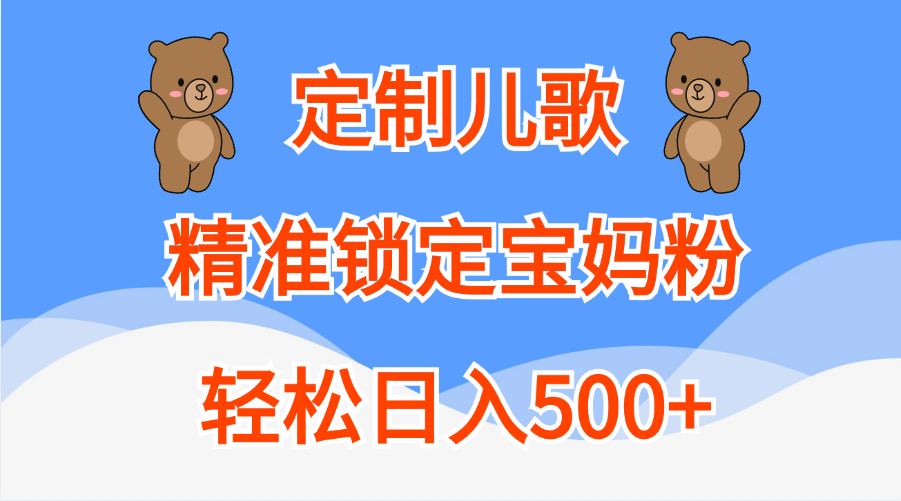 定制儿歌

精准锁定宝妈粉

轻松日入500+